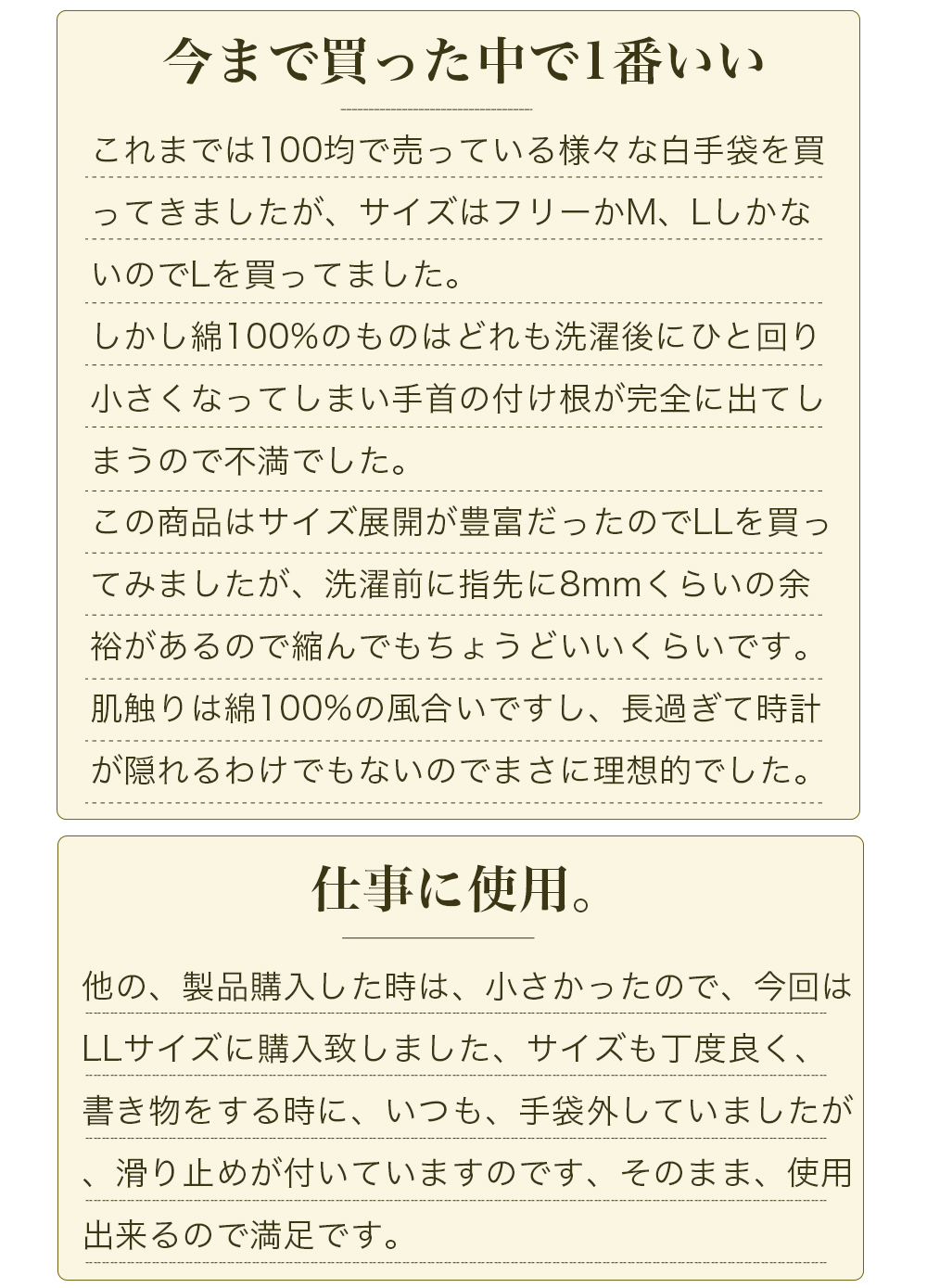 今まで買った中で1番いい

これまでは100均で売っている様々な白手袋を買ってきましたが、サイズはフリーかM、Lしかないので Lを買ってました。
しかし綿100%のものはどれも洗濯後にひと回り小さくなってしまい手首の付け根が完全に出てしまうので不満でした。
この商品はサイズ展開が豊富だったのでLLを買ってみましたが、洗濯前に指先に8mmくらいの余裕があるので縮んでもちょうどいいくらいです。
肌触りは綿100%の風合いですし、長過ぎて時計が隠れるわけでもないのでまさに理想的でした。

仕事に使用。

他の、製品購入した時は、小さかったので、今回はLLサイズに購入致しました、サイズも丁度良く、書き物をする時に、いつも、手袋外していましたが、滑り止めが付いていますのです、そのまま、使用出来るので満足です。